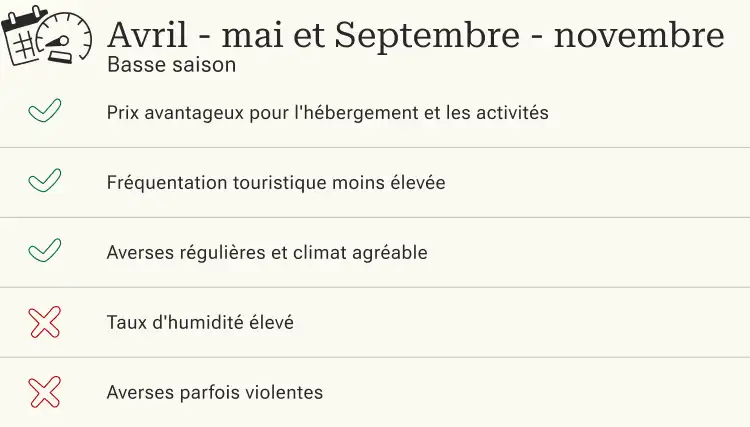 Avril - mai et Septembre - novembre
Basse saison

✓ Prix avantageux pour l'hébergement et les activités

✓ Fréquentation touristique moins élevée

✓ Averses régulières et climat agréable

✗ Taux d'humidité élevé

✗ Averses parfois violentes